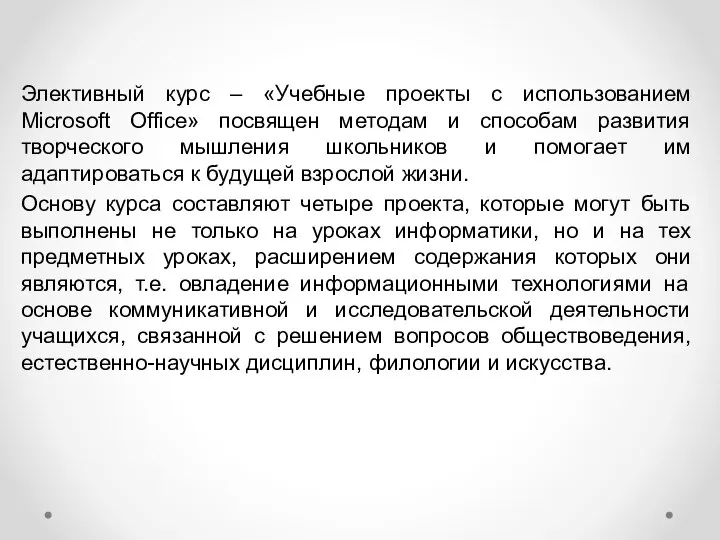 Элективный курс – «Учебные проекты с использованием Microsoft Office» посвящен методам и способам развития творческого мышления школьников и помогает им адаптироваться к будущей взрослой жизни.

Основу курса составляют четыре проекта, которые могут быть выполнены не только на уроках информатики, но и на тех предметных уроках, расширением содержания которых они являются, т.е. овладение информационными технологиями на основе коммуникативной и исследовательской деятельности учащихся, связанной с решением вопросов обществоведения, естественно-научных дисциплин, филологии и искусства.